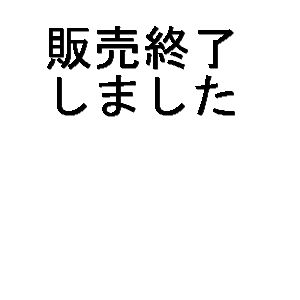 販売終了
しました